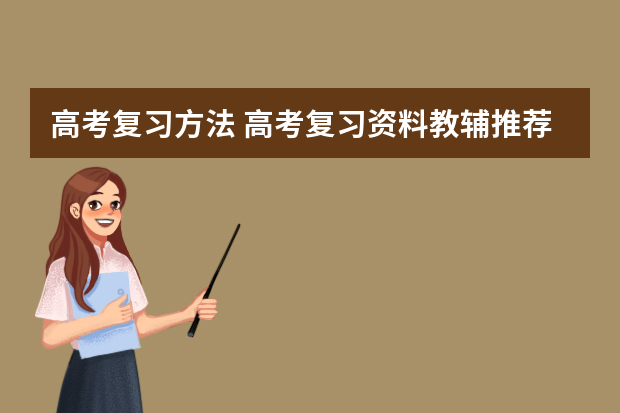 高考复习方法 高考复习资料教辅推荐